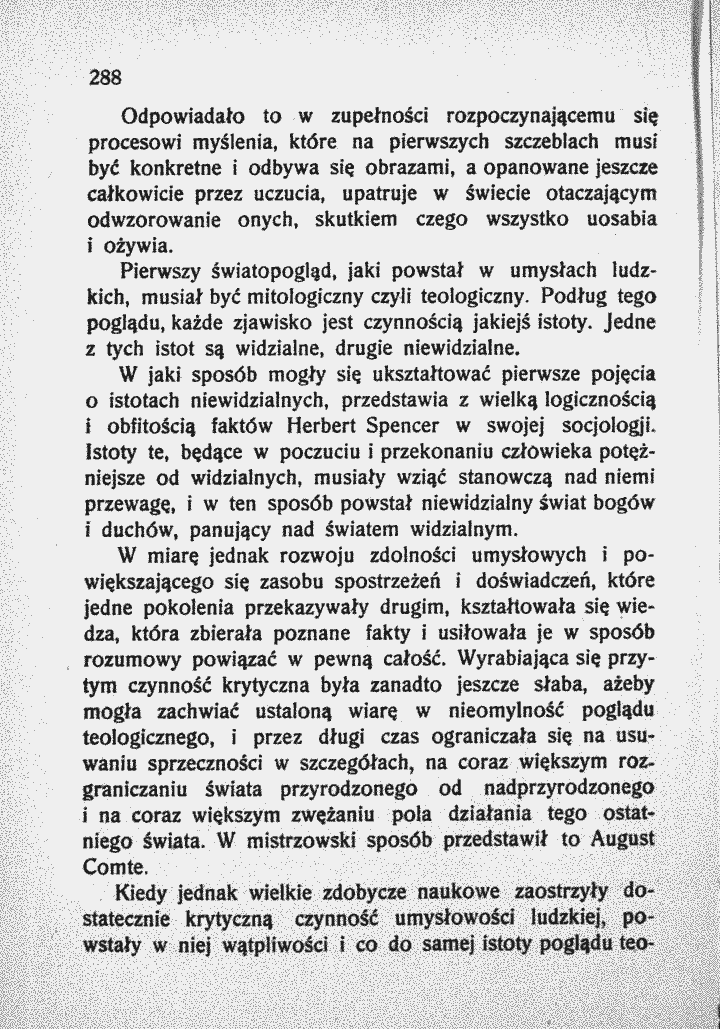 288

Odpowiadało to w zupełności rozpoczynającemu się procesowi myślenia, które na pierwszych szczeblach musi być konkretne i odbywa się obrazami, a opanowane jeszcze całkowicie przez uczucia, upatruje w świecie otaczającym odwzorowanie onych, skutkiem czego wszystko uosabia i ożywia.

Pierwszy światopogląd, jaki powstał w umysłach ludzkich, musiał być mitologiczny czyli teologiczny. Podług tego poglądu, każde zjawisko jest czynnością jakiejś istoty. Jedne z tych istot są widzialne, drugie niewidzialne.

W jaki sposób mogły się ukształtować pierwsze pojęcia o istotach niewidzialnych, przedstawia z wielką logicznością i obfitością faktów Herbert Spencer w swojej socjologji. Istoty te, będące w poczuciu i przekonaniu człowieka potężniejsze od widzialnych, musiały wziąć stanowczą nad niemi przewagę, i w ten sposób powstał niewidzialny świat bogów i duchów, panujący nad światem widzialnym.

W miarę jednak rozwoju zdolności umysłowych i powiększającego się zasobu spostrzeżeń i doświadczeń, które jedne pokolenia przekazywały drugim, kształtowała się wiedza, która zbierała poznane fakty i usiłowała je w sposób rozumowy powiązać w pewną całość. Wyrabiająca się przytym czynność krytyczna była zanadto jeszcze słaba, ażeby mogła zachwiać ustaloną wiarę w nieomylność poglądu teologicznego, i przez długi czas ograniczała się na usuwaniu sprzeczności w szczegółach, na coraz większym rozgraniczaniu świata przyrodzonego od nadprzyrodzonego i na coraz większym zwężaniu pola działania tego ostatniego świata. W mistrzowski sposób przedstawił to August Comte.

Kiedy jednak wielkie zdobycze naukowe zaostrzyły dostatecznie krytyczną czynność umysłowości ludzkiej, powstały w niej wątpliwości i co do samej istoty poglądu teo-